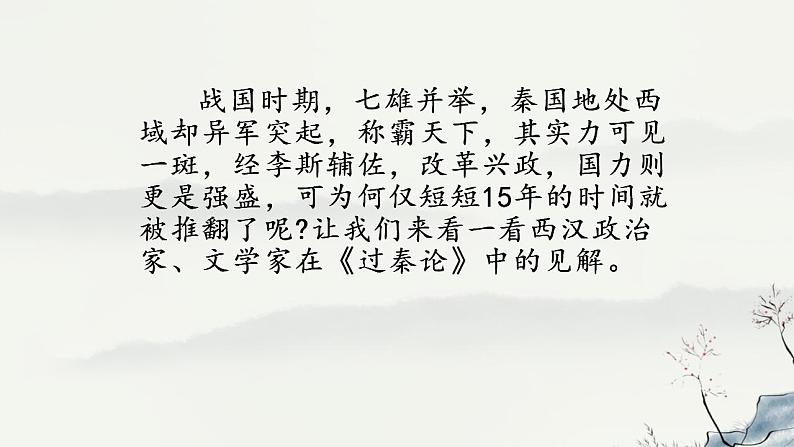 战国时期，七雄并举，秦国地处西域却异军突起，称霸天下，其实力可见一斑，经李斯辅佐，改革兴政，国力则更是强盛，可为何仅短短15年的时间就被推翻了呢?让我们来看一看西汉政治家、文学家在《过秦论》中的见解。